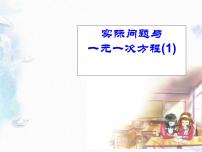 实际问题与
一元一次方程(1)